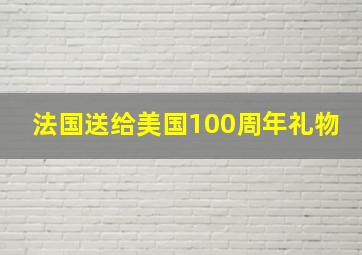 法国送给美国100周年礼物